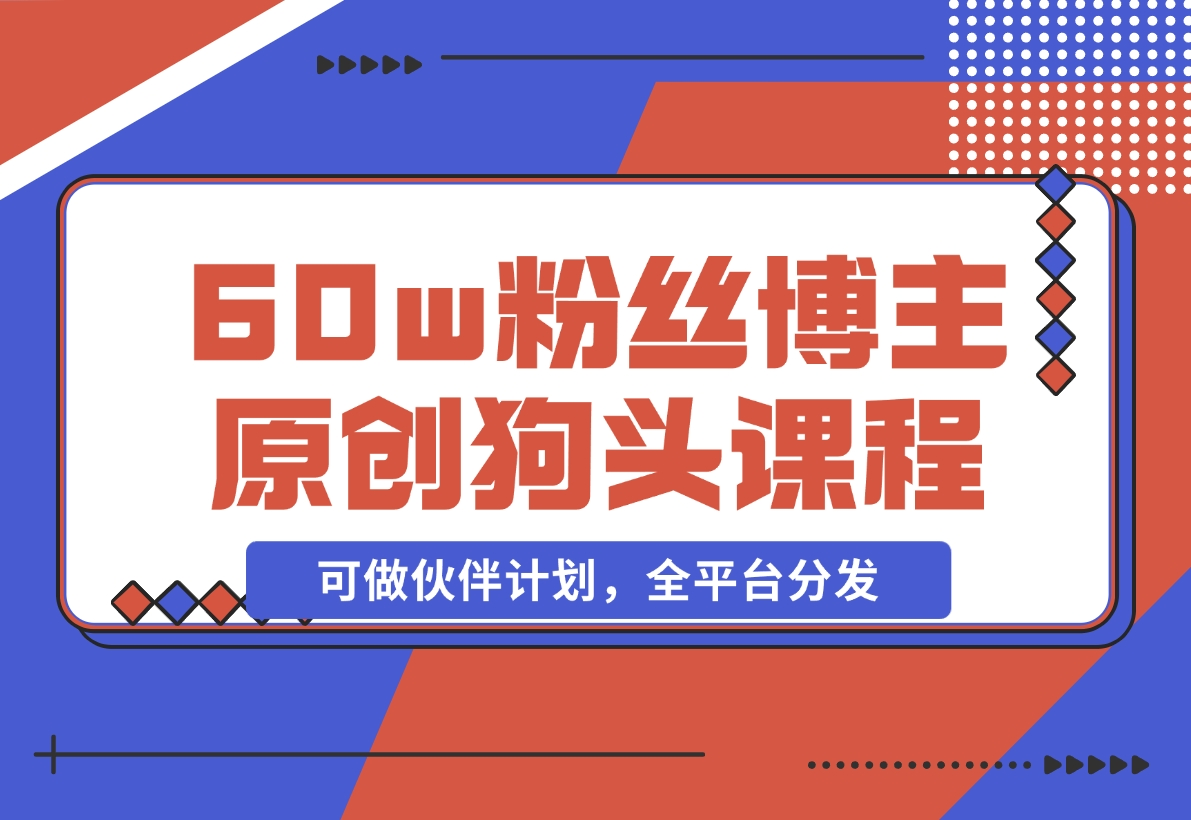 60w粉丝博主
原创狗头课程

可做伙伴计划，全平台分发